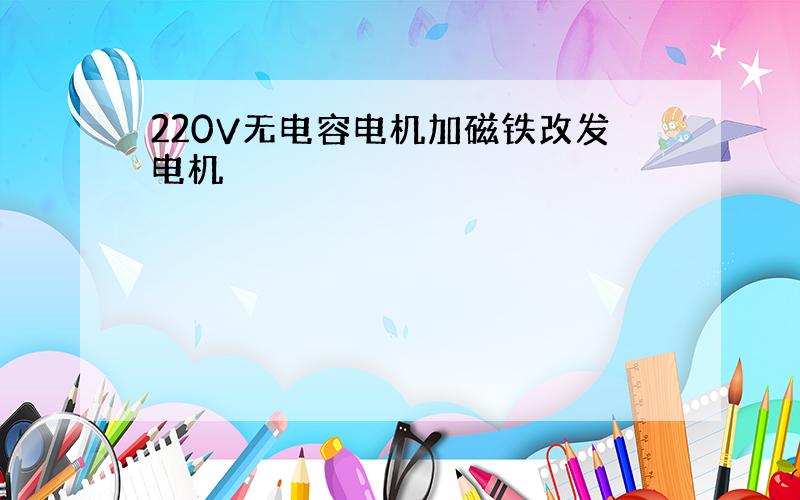 220V无电容电机加磁铁改发电机